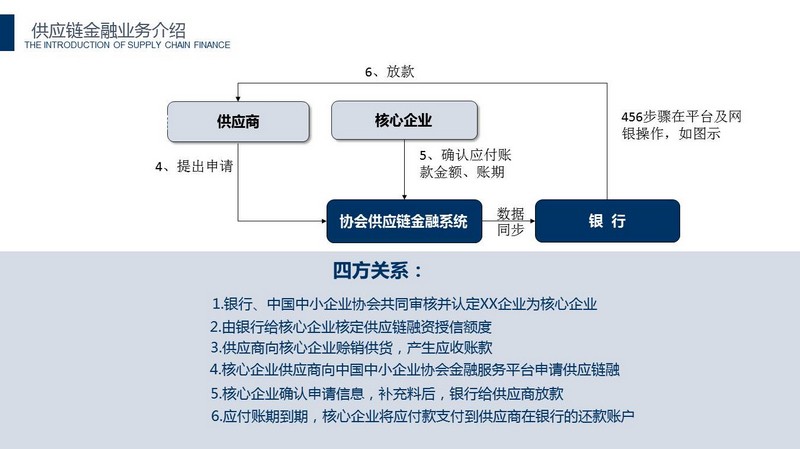 供应链金融业务介绍
THE INTRODUCTION OF SUPPLY CHAIN FINANCE

6、放款

供应商

核心企业

456步骤在平台及网银操作，如图示

4、提出申请

5、确认应付账款金额、账期

协会供应链金融系统

数据同步

银 行

四方关系：

1.银行、中国中小企业协会共同审核并认定XX企业为核心企业
2.由银行给核心企业核定供应链融资授信额度
3.供应商向核心企业赊销供货，产生应收账款
4.核心企业供应商向中国中小企业协会金融服务平台申请供应链融
5.核心企业确认申请信息，补充料后，银行给供应商放款
6.应付账期到期，核心企业将应付款支付到供应商在银行的还款账户